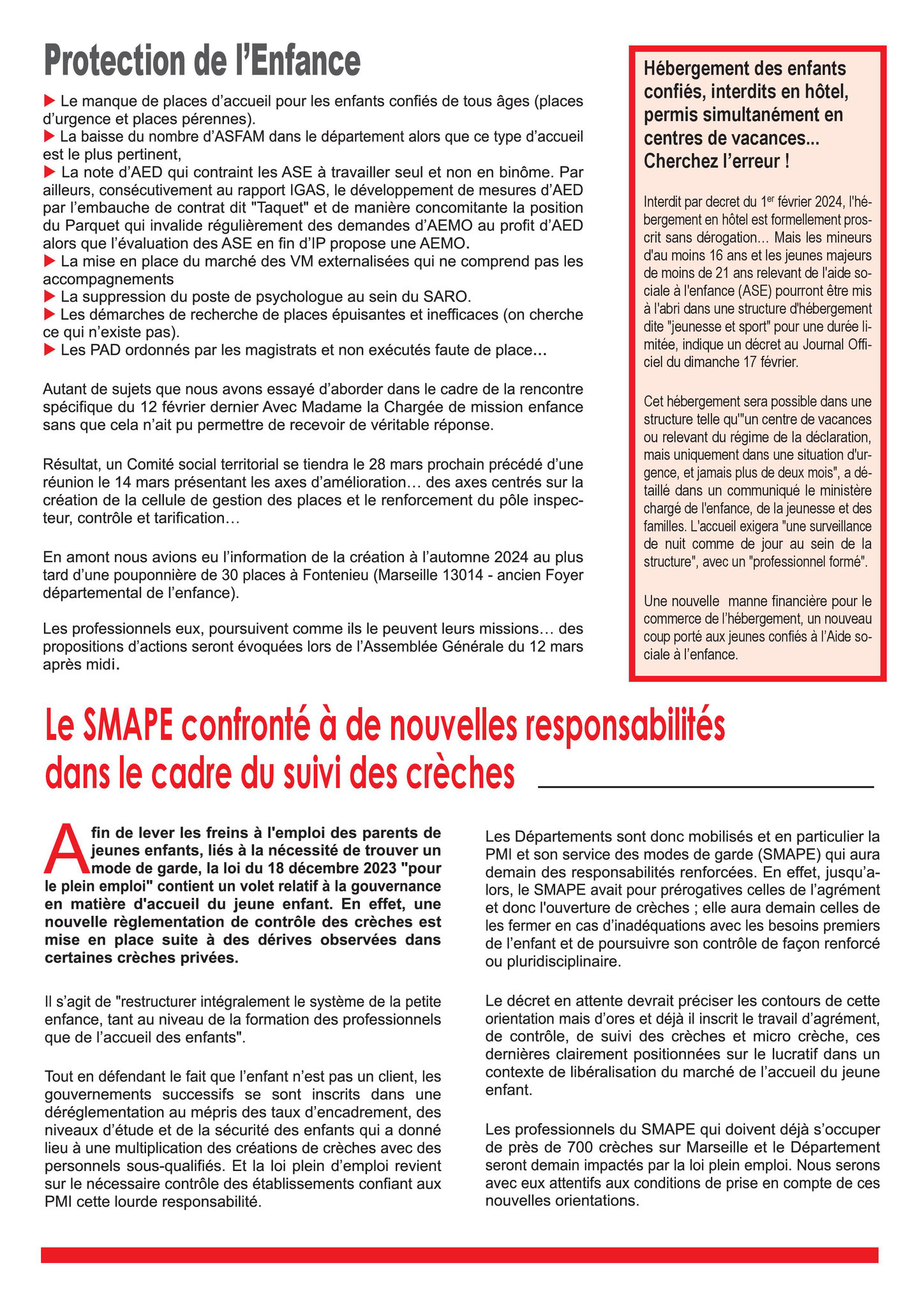 Protection de l'Enfance

▶ Le manque de places d'accueil pour les enfants confiés de tous âges (places d'urgence et places pérennes).
▶ La baisse du nombre d'ASFAM dans le département alors que ce type d'accueil est le plus pertinent,
▶ La note d'AED qui contraint les ASE à travailler seul et non en binôme. Par ailleurs, consécutivement au rapport IGAS, le développement de mesures d'AED par l'embauche de contrat dit "Taquet" et de manière concomitante la position du Parquet qui invalide régulièrement des demandes d'AEMO au profit d'AED alors que l'évaluation des ASE en fin d'IP propose une AEMO.
▶ La mise en place du marché des VM externalisées qui ne comprend pas les accompagnements
▶ La suppression du poste de psychologue au sein du SARO.
▶ Les démarches de recherche de places épuisantes et inefficaces (on cherche ce qui n'existe pas).
▶ Les PAD ordonnés par les magistrats et non exécutés faute de place…

Autant de sujets que nous avons essayé d'aborder dans le cadre de la rencontre spécifique du 12 février dernier Avec Madame la Chargée de mission enfance sans que cela n'ait pu permettre de recevoir de véritable réponse.

Résultat, un Comité social territorial se tiendra le 28 mars prochain précédé d'une réunion le 14 mars présentant les axes d'amélioration… des axes centrés sur la création de la cellule de gestion des places et le renforcement du pôle inspecteur, contrôle et tarification…

En amont nous avions eu l'information de la création à l'automne 2024 au plus tard d'une pouponnière de 30 places à Fontenieu (Marseille 13014 - ancien Foyer départemental de l'enfance).

Les professionnels eux, poursuivent comme ils le peuvent leurs missions… des propositions d'actions seront évoquées lors de l'Assemblée Générale du 12 mars après midi.

Hébergement des enfants confiés, interdits en hôtel, permis simultanément en centres de vacances... Cherchez l'erreur !

Interdit par decret du 1$^{er}$ février 2024, l'hébergement en hôtel est formellement proscrit sans dérogation… Mais les mineurs d'au moins 16 ans et les jeunes majeurs de moins de 21 ans relevant de l'aide sociale à l'enfance (ASE) pourront être mis à l'abri dans une structure d'hébergement dite "jeunesse et sport" pour une durée limitée, indique un décret au Journal Officiel du dimanche 17 février.

Cet hébergement sera possible dans une structure telle qu'"un centre de vacances ou relevant du régime de la déclaration, mais uniquement dans une situation d'urgence, et jamais plus de deux mois", a détaillé dans un communiqué le ministère chargé de l'enfance, de la jeunesse et des familles. L'accueil exigera "une surveillance de nuit comme de jour au sein de la structure", avec un "professionnel formé".

Une nouvelle manne financière pour le commerce de l'hébergement, un nouveau coup porté aux jeunes confiés à l'Aide sociale à l'enfance.

Le SMAPE confronté à de nouvelles responsabilités dans le cadre du suivi des crèches

Afin de lever les freins à l'emploi des parents de jeunes enfants, liés à la nécessité de trouver un mode de garde, la loi du 18 décembre 2023 "pour le plein emploi" contient un volet relatif à la gouvernance en matière d'accueil du jeune enfant. En effet, une nouvelle règlementation de contrôle des crèches est mise en place suite à des dérives observées dans certaines crèches privées.

Il s'agit de "restructurer intégralement le système de la petite enfance, tant au niveau de la formation des professionnels que de l'accueil des enfants".

Tout en défendant le fait que l'enfant n'est pas un client, les gouvernements successifs se sont inscrits dans une déréglementation au mépris des taux d'encadrement, des niveaux d'étude et de la sécurité des enfants qui a donné lieu à une multiplication des créations de crèches avec des personnels sous-qualifiés. Et la loi plein d'emploi revient sur le nécessaire contrôle des établissements confiant aux PMI cette lourde responsabilité.

Les Départements sont donc mobilisés et en particulier la PMI et son service des modes de garde (SMAPE) qui aura demain des responsabilités renforcées. En effet, jusqu'alors, le SMAPE avait pour prérogatives celles de l'agrément et donc l'ouverture de crèches ; elle aura demain celles de les fermer en cas d'inadéquations avec les besoins premiers de l'enfant et de poursuivre son contrôle de façon renforcé ou pluridisciplinaire.

Le décret en attente devrait préciser les contours de cette orientation mais d'ores et déjà il inscrit le travail d'agrément, de contrôle, de suivi des crèches et micro crèche, ces dernières clairement positionnées sur le lucratif dans un contexte de libéralisation du marché de l'accueil du jeune enfant.

Les professionnels du SMAPE qui doivent déjà s'occuper de près de 700 crèches sur Marseille et le Département seront demain impactés par la loi plein emploi. Nous serons avec eux attentifs aux conditions de prise en compte de ces nouvelles orientations.